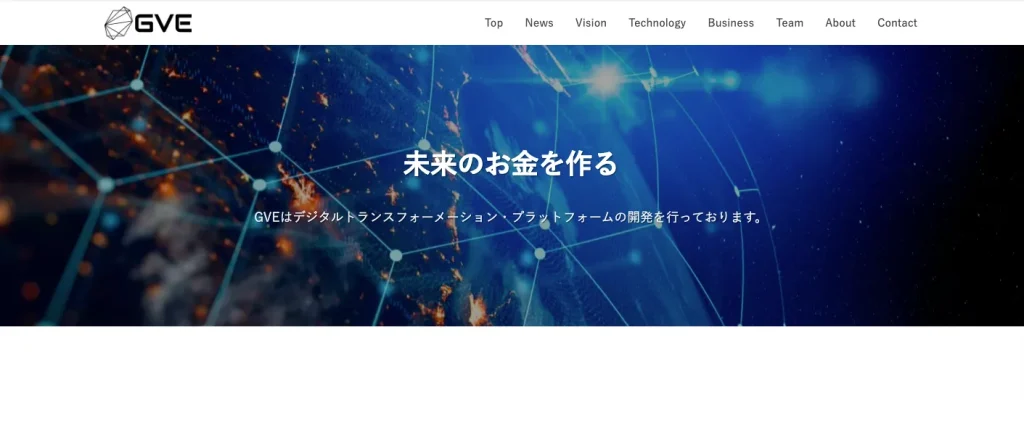 GVE

Top News Vision Technology Business Team About Contact

未来のお金を作る

GVEはデジタルトランスフォーメーション・プラットフォームの開発を行っております。